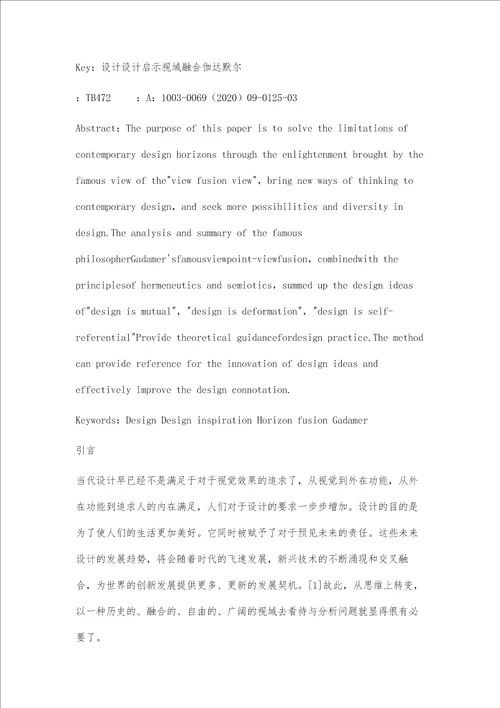 Key：设计设计启示视域融合伽达默尔

：TB472　　：A：1003-0069（2020）09-0125-03

Abstract：The purpose of this paper is to solve the limitations of contemporary design horizons through the enlightenment brought by the famous view of the"view fusion view", bring new ways of thinking to contemporary design, and seek more possibilities and diversity in design.The analysis and summary of the famous philosopherGadamer'sfamousviewpoint-viewfusion, combinedwith the principlesof hermeneutics and semiotics, summed up the design ideas of"design is mutual", "design is deformation", "design is self-referential"Provide theoretical guidancefordesign practice.The method can provide reference for the innovation of design ideas and effectively improve the design connotation.

Keywords：Design Design inspiration Horizon fusion Gadamer

引言

当代设计早已经不是满足于对于视觉效果的追求了，从视觉到外在功能，从外在功能到追求人的内在满足，人们对于设计的要求一步步增加。设计的目的是为了使人们的生活更加美好。它同时被赋予了对于预见未来的责任。这些未来设计的发展趋势，将会随着时代的飞速发展，新兴技术的不断涌现和交叉融合，为世界的创新发展提供更多、更新的发展契机。[1]故此，从思维上转变，以一种历史的、融合的、自由的、广阔的视域去看待与分析问题就显得很有必要了。